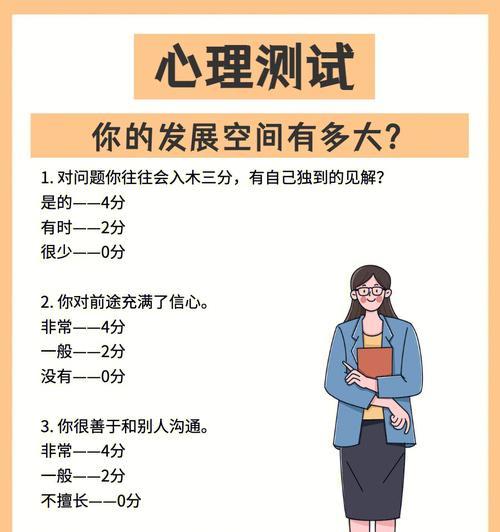 心理测试

你的发展空间有多大?

1. 对问题你往往会入木三分，有自己独到的见解?
是的——4分
有时——2分
很少——0分

2. 你对前途充满了信心。
非常——4分
一般——2分
没有——0分

3. 你很善于和别人沟通。
非常——4分
一般——2分
不擅长——0分